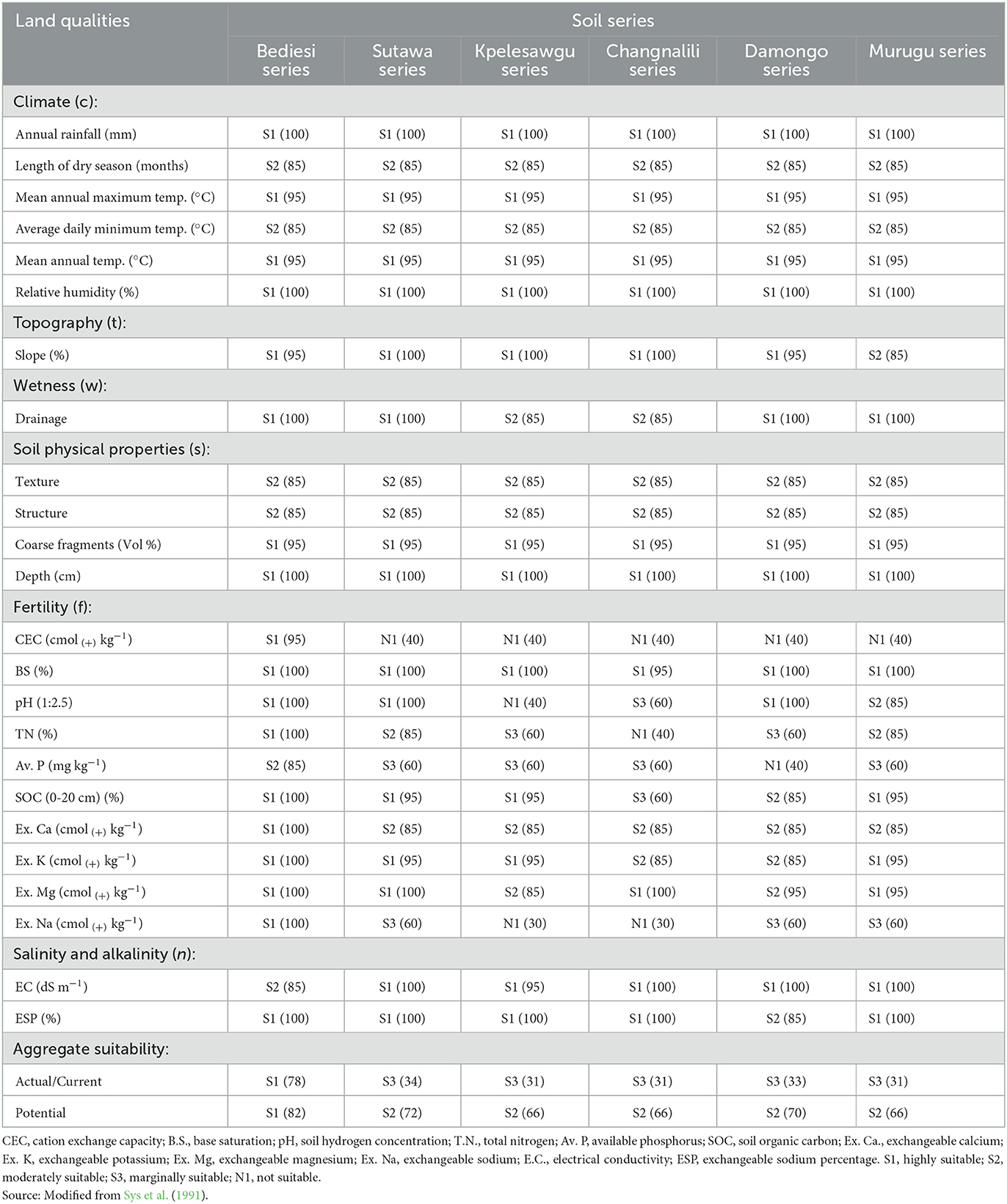 | Land qualities | Soil series | | | | | |
|---|---|---|---|---|---|---|
| | Bediesi series | Sutawa series | Kpelesawgu series | Changnalili series | Damongo series | Murugu series |
| Climate (c): | | | | | | |
| Annual rainfall (mm) | S1 (100) | S1 (100) | S1 (100) | S1 (100) | S1 (100) | S1 (100) |
| Length of dry season (months) | S2 (85) | S2 (85) | S2 (85) | S2 (85) | S2 (85) | S2 (85) |
| Mean annual maximum temp. (°C) | S1 (95) | S1 (95) | S1 (95) | S1 (95) | S1 (95) | S1 (95) |
| Average daily minimum temp. (°C) | S2 (85) | S2 (85) | S2 (85) | S2 (85) | S2 (85) | S2 (85) |
| Mean annual temp. (°C) | S1 (95) | S1 (95) | S1 (95) | S1 (95) | S1 (95) | S1 (95) |
| Relative humidity (%) | S1 (100) | S1 (100) | S1 (100) | S1 (100) | S1 (100) | S1 (100) |
| Topography (t): | | | | | | |
| Slope (%) | S1 (95) | S1 (100) | S1 (100) | S1 (100) | S1 (95) | S2 (85) |
| Wetness (w): | | | | | | |
| Drainage | S1 (100) | S1 (100) | S2 (85) | S2 (85) | S1 (100) | S1 (100) |
| Soil physical properties (s): | | | | | | |
| Texture | S2 (85) | S2 (85) | S2 (85) | S2 (85) | S2 (85) | S2 (85) |
| Structure | S2 (85) | S2 (85) | S2 (85) | S2 (85) | S2 (85) | S2 (85) |
| Coarse fragments (Vol %) | S1 (95) | S1 (95) | S1 (95) | S1 (95) | S1 (95) | S1 (95) |
| Depth (cm) | S1 (100) | S1 (100) | S1 (100) | S1 (100) | S1 (100) | S1 (100) |
| Fertility (f): | | | | | | |
| CEC (cmol $_{(+)}$ kg$^{-1}$) | S1 (95) | N1 (40) | N1 (40) | N1 (40) | N1 (40) | N1 (40) |
| BS (%) | S1 (100) | S1 (100) | S1 (100) | S1 (95) | S1 (100) | S1 (100) |
| pH (1:2.5) | S1 (100) | S1 (100) | N1 (40) | S3 (60) | S1 (100) | S2 (85) |
| TN (%) | S1 (100) | S2 (85) | S3 (60) | N1 (40) | S3 (60) | S2 (85) |
| Av. P (mg kg$^{-1}$) | S2 (85) | S3 (60) | S3 (60) | S3 (60) | N1 (40) | S3 (60) |
| SOC (0-20 cm) (%) | S1 (100) | S1 (95) | S1 (95) | S3 (60) | S2 (85) | S1 (95) |
| Ex. Ca (cmol $_{(+)}$ kg$^{-1}$) | S1 (100) | S2 (85) | S2 (85) | S2 (85) | S2 (85) | S2 (85) |
| Ex. K (cmol $_{(+)}$ kg$^{-1}$) | S1 (100) | S1 (95) | S1 (95) | S2 (85) | S2 (85) | S1 (95) |
| Ex. Mg (cmol $_{(+)}$ kg$^{-1}$) | S1 (100) | S1 (100) | S2 (85) | S1 (100) | S2 (95) | S1 (95) |
| Ex. Na (cmol $_{(+)}$ kg$^{-1}$) | S1 (100) | S3 (60) | N1 (30) | N1 (30) | S3 (60) | S3 (60) |
| Salinity and alkalinity (n): | | | | | | |
| EC (dS m$^{-1}$) | S2 (85) | S1 (100) | S1 (95) | S1 (100) | S1 (100) | S1 (100) |
| ESP (%) | S1 (100) | S1 (100) | S1 (100) | S1 (100) | S2 (85) | S1 (100) |
| Aggregate suitability: | | | | | | |
| Actual/Current | S1 (78) | S3 (34) | S3 (31) | S3 (31) | S3 (33) | S3 (31) |
| Potential | S1 (82) | S2 (72) | S2 (66) | S2 (66) | S2 (70) | S2 (66) |

CEC, cation exchange capacity; B.S., base saturation; pH, soil hydrogen concentration; T.N., total nitrogen; Av. P, available phosphorus; SOC, soil organic carbon; Ex. Ca., exchangeable calcium; Ex. K, exchangeable potassium; Ex. Mg, exchangeable magnesium; Ex. Na, exchangeable sodium; E.C., electrical conductivity; ESP, exchangeable sodium percentage. S1, highly suitable; S2, moderately suitable; S3, marginally suitable; N1, not suitable.
Source: Modified from Sys et al. (1991).